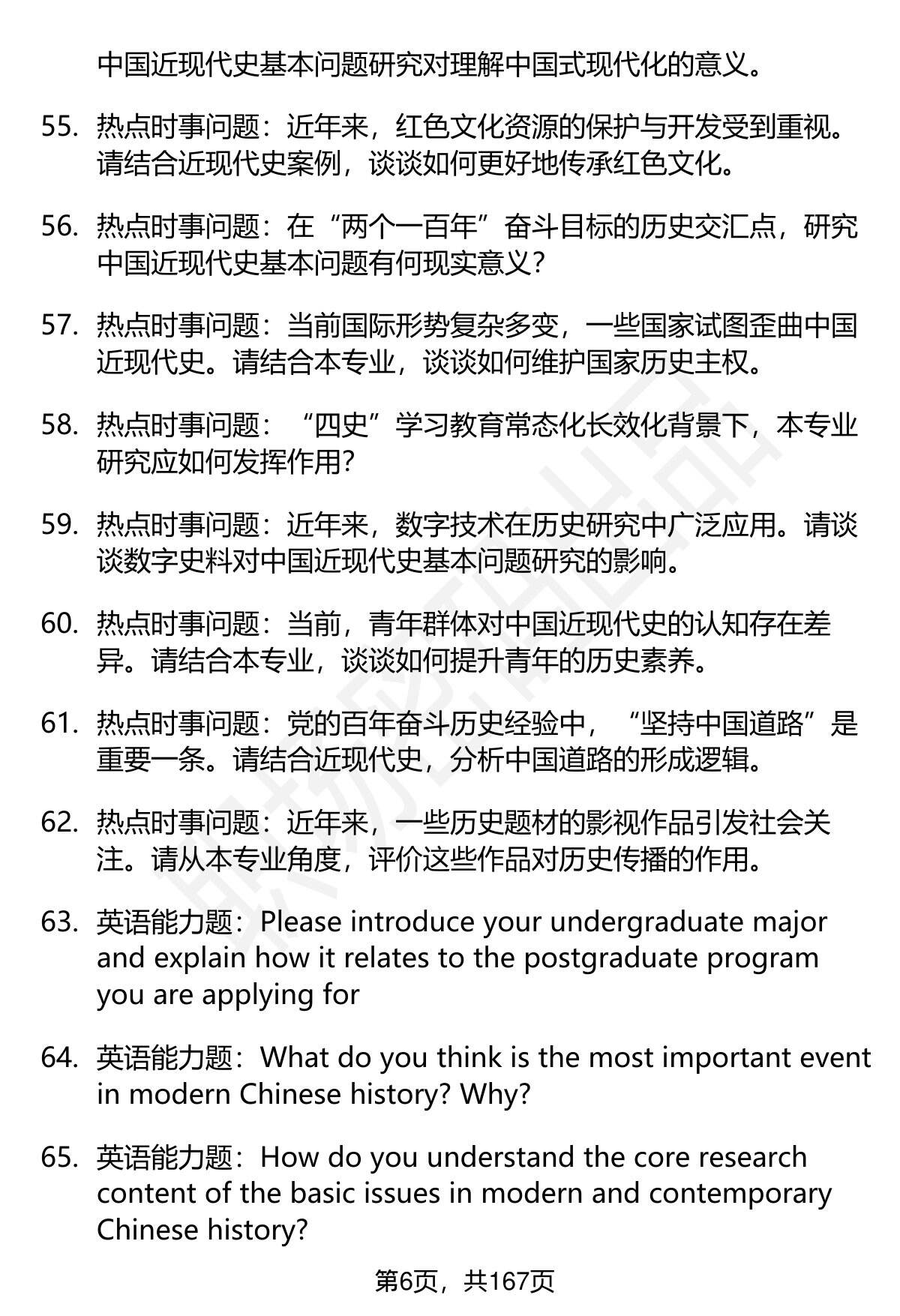 中国近现代史基本问题研究对理解中国式现代化的意义。

55. 热点时事问题：近年来，红色文化资源的保护与开发受到重视。请结合近现代史案例，谈谈如何更好地传承红色文化。

56. 热点时事问题：在“两个一百年”奋斗目标的历史交汇点，研究中国近现代史基本问题有何现实意义？

57. 热点时事问题：当前国际形势复杂多变，一些国家试图歪曲中国近现代史。请结合本专业，谈谈如何维护国家历史主权。

58. 热点时事问题：“四史”学习教育常态化长效化背景下，本专业研究应如何发挥作用？

59. 热点时事问题：近年来，数字技术在历史研究中广泛应用。请谈谈数字史料对中国近现代史基本问题研究的影响。

60. 热点时事问题：当前，青年群体对中国近现代史的认知存在差异。请结合本专业，谈谈如何提升青年的历史素养。

61. 热点时事问题：党的百年奋斗历史经验中，“坚持中国道路”是重要一条。请结合近现代史，分析中国道路的形成逻辑。

62. 热点时事问题：近年来，一些历史题材的影视作品引发社会关注。请从本专业角度，评价这些作品对历史传播的作用。

63. 英语能力题：Please introduce your undergraduate major and explain how it relates to the postgraduate program you are applying for

64. 英语能力题：What do you think is the most important event in modern Chinese history? Why?

65. 英语能力题：How do you understand the core research content of the basic issues in modern and contemporary Chinese history?

第6页，共167页